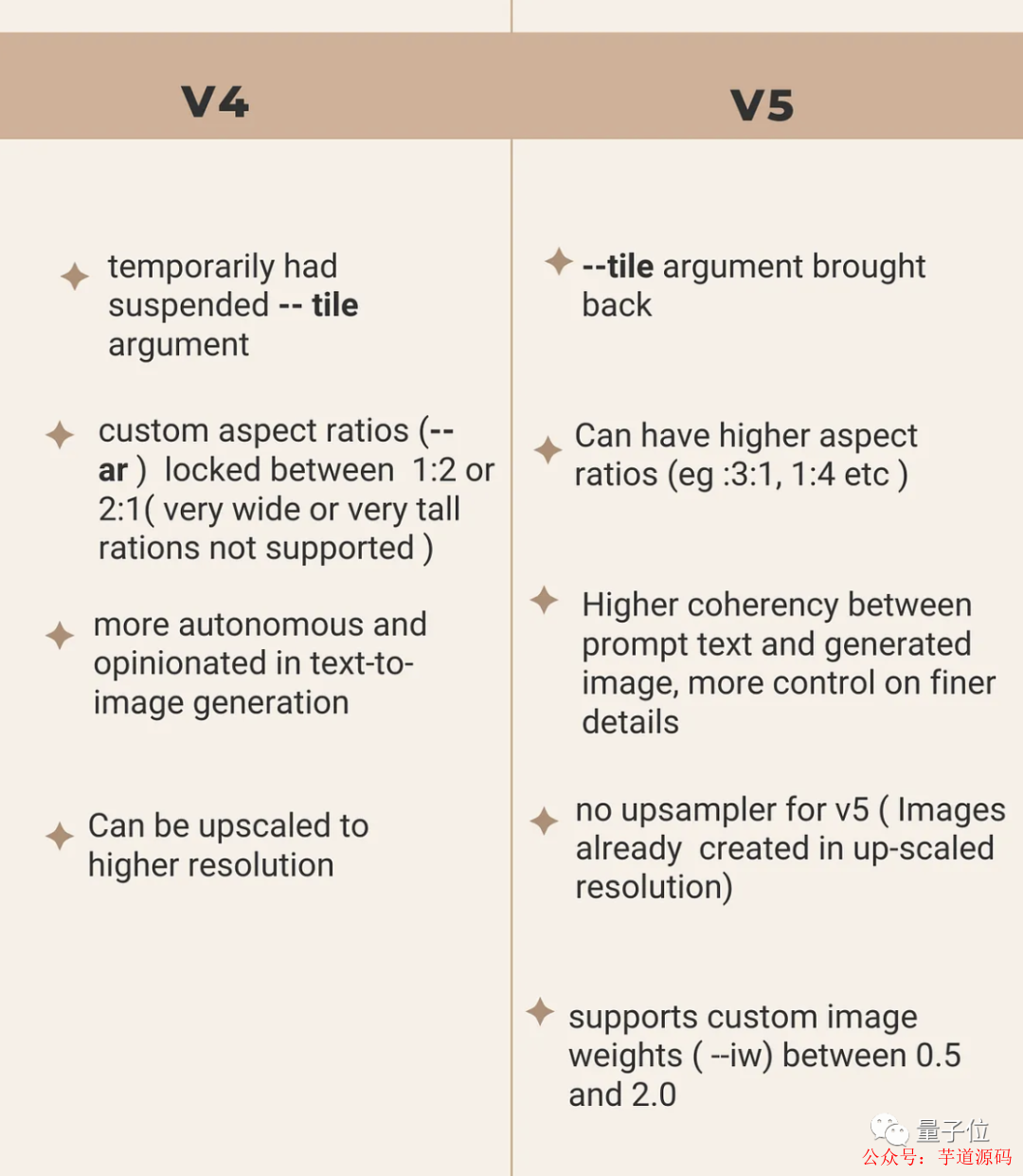 V4

temporarily had suspended -- tile argument

custom aspect ratios (--ar ) locked between 1:2 or 2:1( very wide or very tall rations not supported )

more autonomous and opinionated in text-to-image generation

Can be upscaled to higher resolution

V5

--tile argument brought back

Can have higher aspect ratios (eg :3:1, 1:4 etc )

Higher coherency between prompt text and generated image, more control on finer details

no upsampler for v5 ( Images already created in up-scaled resolution)

supports custom image weights ( --iw) between 0.5 and 2.0

量子位

公众号：芋道源码